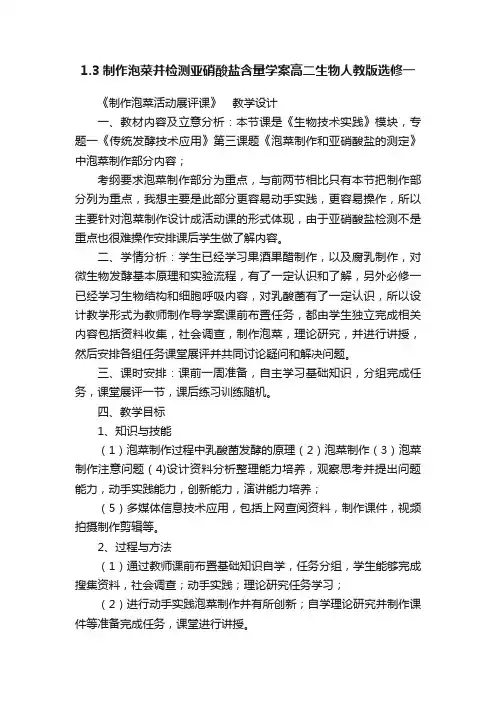 1.3 制作泡菜并检测亚硝酸盐含量学案高二生物人教版选修一

《制作泡菜活动展评课》 教学设计

一、教材内容及立意分析：本节课是《生物技术实践》模块，专题一《传统发酵技术应用》第三课题《泡菜制作和亚硝酸盐的测定》中泡菜制作部分内容；

考纲要求泡菜制作部分为重点，与前两节相比只有本节把制作部分列为重点，我想主要是此部分更容易动手实践，更容易操作，所以主要针对泡菜制作设计成活动课的形式体现，由于亚硝酸盐检测不是重点也很难操作安排课后学生做了解内容。

二、学情分析：学生已经学习果酒果醋制作，以及腐乳制作，对微生物发酵基本原理和实验流程，有了一定认识和了解，另外必修一已经学习生物结构和细胞呼吸内容，对乳酸菌有了一定认识，所以设计教学形式为教师制作导学案课前布置任务，都由学生独立完成相关内容包括资料收集，社会调查，制作泡菜，理论研究，并进行讲授，然后安排各组任务课堂展评并共同讨论疑问和解决问题。

三、课时安排：课前一周准备，自主学习基础知识，分组完成任务，课堂展评一节，课后练习训练随机。

四、教学目标

1、知识与技能

（1）泡菜制作过程中乳酸菌发酵的原理（2）泡菜制作（3）泡菜制作注意问题（4)设计资料分析整理能力培养，观察思考并提出问题能力，动手实践能力，创新能力，演讲能力培养；

（5）多媒体信息技术应用，包括上网查阅资料，制作课件，视频拍摄制作剪辑等。

2、过程与方法

（1）通过教师课前布置基础知识自学，任务分组，学生能够完成搜集资料，社会调查；动手实践；理论研究任务学习；

（2）进行动手实践泡菜制作并有所创新；自学理论研究并制作课件等准备完成任务，课堂进行讲授。